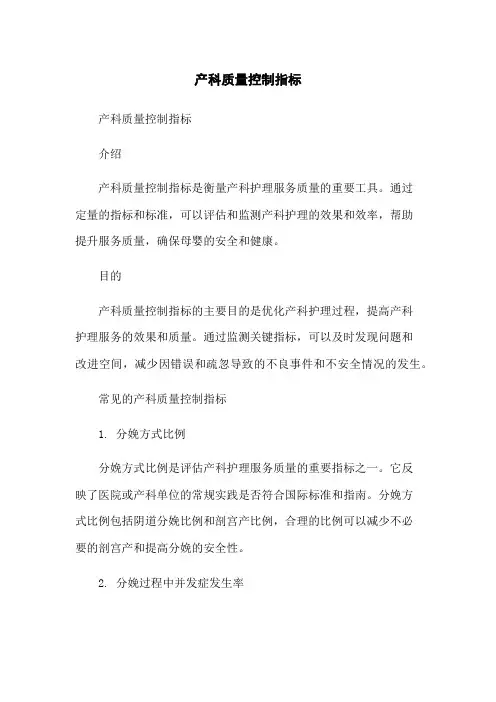 产科质量控制指标

产科质量控制指标

介绍

产科质量控制指标是衡量产科护理服务质量的重要工具。通过定量的指标和标准，可以评估和监测产科护理的效果和效率，帮助提升服务质量，确保母婴的安全和健康。

目的

产科质量控制指标的主要目的是优化产科护理过程，提高产科护理服务的效果和质量。通过监测关键指标，可以及时发现问题和改进空间，减少因错误和疏忽导致的不良事件和不安全情况的发生。

常见的产科质量控制指标

1. 分娩方式比例

分娩方式比例是评估产科护理服务质量的重要指标之一。它反映了医院或产科单位的常规实践是否符合国际标准和指南。分娩方式比例包括阴道分娩比例和剖宫产比例，合理的比例可以减少不必要的剖宫产和提高分娩的安全性。

2. 分娩过程中并发症发生率